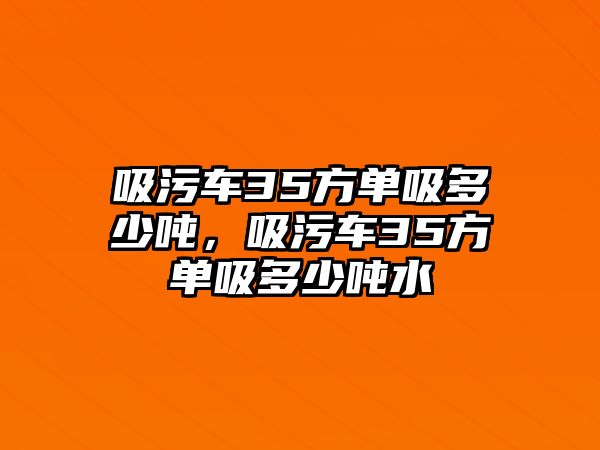 吸污车35方单吸多少吨，吸污车35方单吸多少吨水